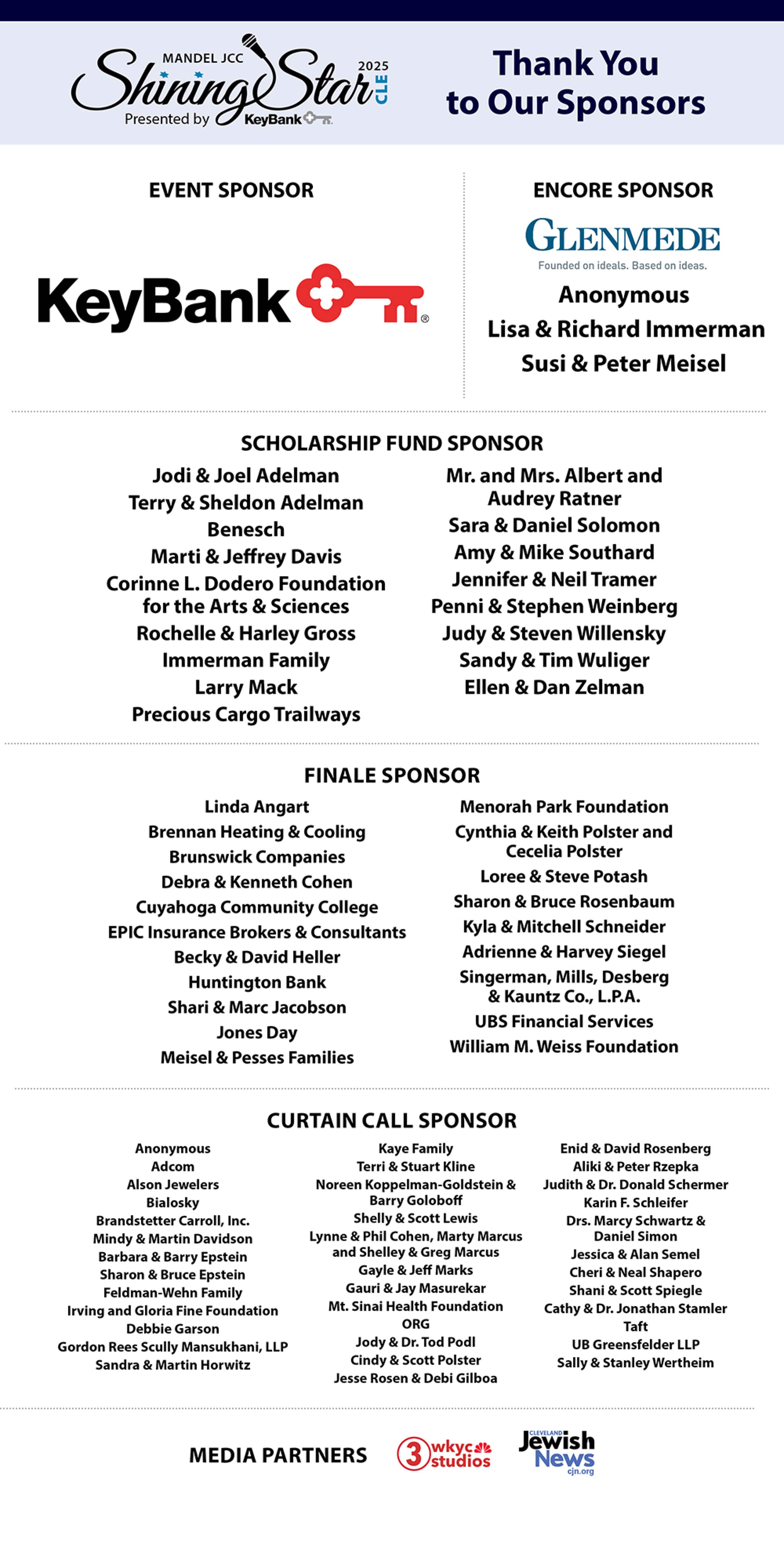 MANDEL JCC
Shining Star 2025 CLE
Presented by KeyBank

Thank You to Our Sponsors

EVENT SPONSOR

KeyBank

ENCORE SPONSOR

GLENMEDE
Founded on ideals. Based on ideas.

Anonymous
Lisa & Richard Immerman
Susi & Peter Meisel

SCHOLARSHIP FUND SPONSOR

Jodi & Joel Adelman
Terry & Sheldon Adelman
Benesch
Marti & Jeffrey Davis
Corinne L. Dodero Foundation for the Arts & Sciences
Rochelle & Harley Gross
Immerman Family
Larry Mack
Precious Cargo Trailways

Mr. and Mrs. Albert and Audrey Ratner
Sara & Daniel Solomon
Amy & Mike Southard
Jennifer & Neil Tramer
Penni & Stephen Weinberg
Judy & Steven Willensky
Sandy & Tim Wuliger
Ellen & Dan Zelman

FINALE SPONSOR

Linda Angart
Brennan Heating & Cooling
Brunswick Companies
Debra & Kenneth Cohen
Cuyahoga Community College
EPIC Insurance Brokers & Consultants
Becky & David Heller
Huntington Bank
Shari & Marc Jacobson
Jones Day
Meisel & Pesses Families

Menorah Park Foundation
Cynthia & Keith Polster and Cecelia Polster
Loree & Steve Potash
Sharon & Bruce Rosenbaum
Kyla & Mitchell Schneider
Adrienne & Harvey Siegel
Singerman, Mills, Desberg & Kauntz Co., L.P.A.
UBS Financial Services
William M. Weiss Foundation

CURTAIN CALL SPONSOR

Anonymous
Adcom
Alson Jewelers
Bialosky
Brandstetter Carroll, Inc.
Mindy & Martin Davidson
Barbara & Barry Epstein
Sharon & Bruce Epstein
Feldman-Wehn Family
Irving and Gloria Fine Foundation
Debbie Garson
Gordon Rees Scully Mansukhani, LLP
Sandra & Martin Horwitz

Kaye Family
Terri & Stuart Kline
Noreen Koppelman-Goldstein & Barry Goloboff
Shelly & Scott Lewis
Lynne & Phil Cohen, Marty Marcus and Shelley & Greg Marcus
Gayle & Jeff Marks
Gauri & Jay Masurekar
Mt. Sinai Health Foundation
ORG
Jody & Dr. Tod Podl
Cindy & Scott Polster
Jesse Rosen & Debi Gilboa

Enid & David Rosenberg
Aliki & Peter Rzepka
Judith & Dr. Donald Schermer
Karin F. Schleifer
Drs. Marcy Schwartz & Daniel Simon
Jessica & Alan Semel
Cheri & Neal Shapero
Shani & Scott Spiegle
Cathy & Dr. Jonathan Stamler
Taft
UB Greensfelder LLP
Sally & Stanley Wertheim

MEDIA PARTNERS
3 wkyc studios
CLEVELAND Jewish News cjn.org